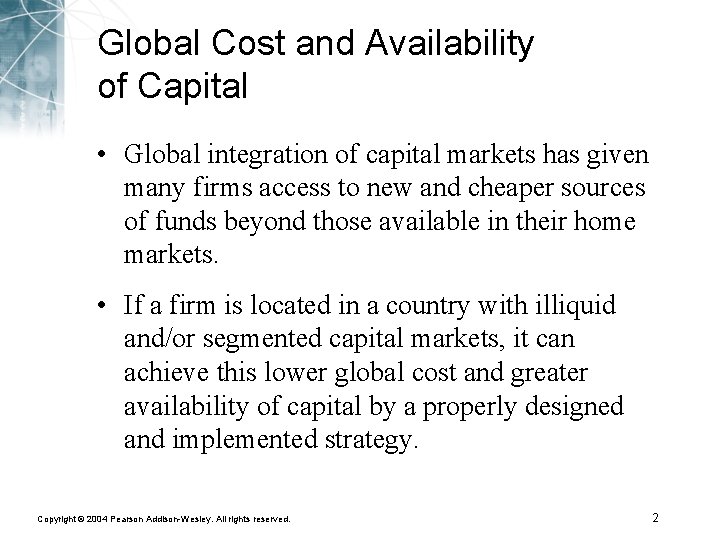 Global Cost and Availability of Capital

• Global integration of capital markets has given many firms access to new and cheaper sources of funds beyond those available in their home markets.

• If a firm is located in a country with illiquid and/or segmented capital markets, it can achieve this lower global cost and greater availability of capital by a properly designed and implemented strategy.

Copyright © 2004 Pearson Addison-Wesley. All rights reserved.

2